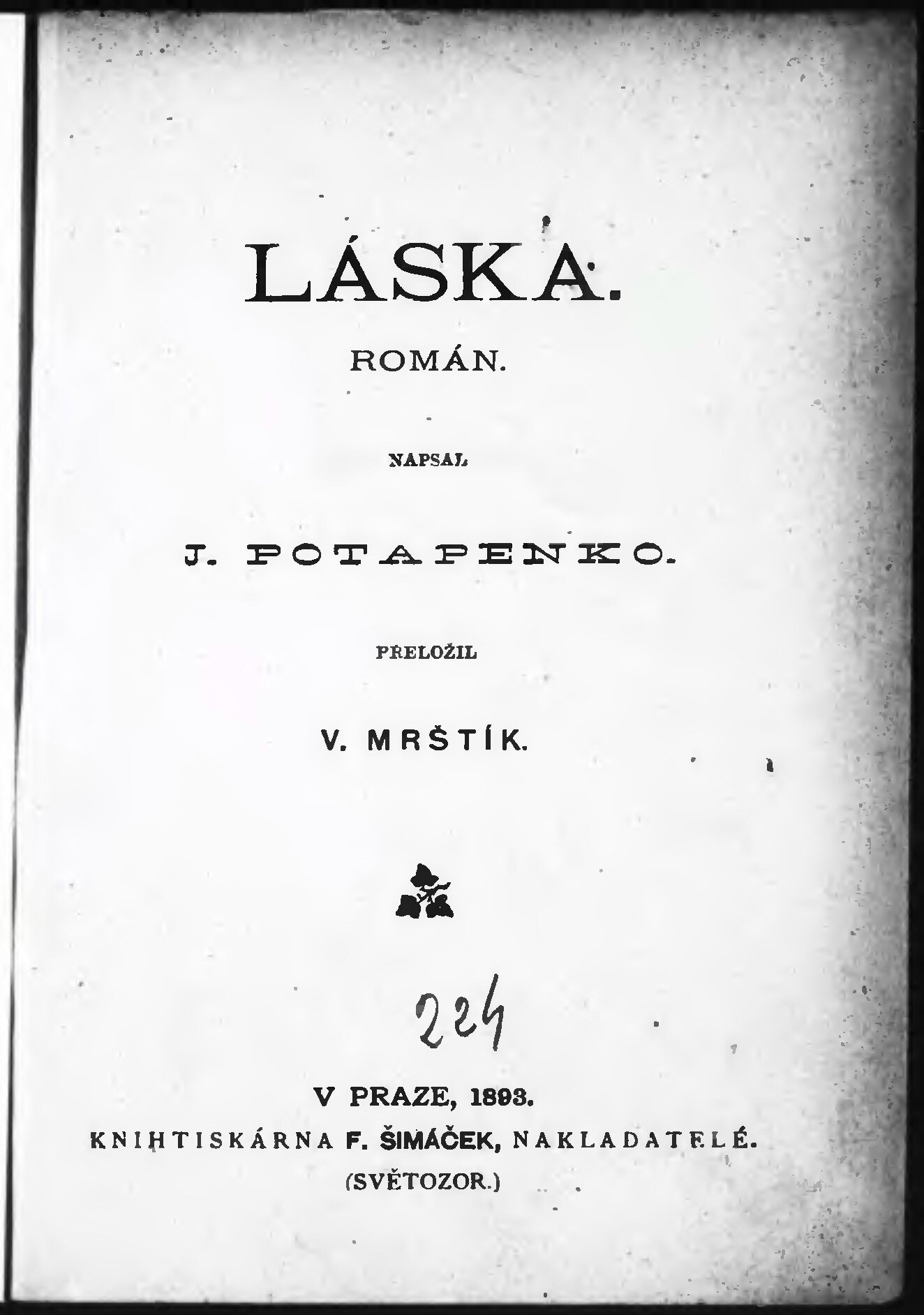 LÁSKA.

ROMÁN.

NAPSAL

J. POTAPENKO.

PŘELOŽIL

V. MRŠTÍK.

224

V PRAZE, 1893.

KNIHTISKÁRNA F. ŠIMÁČEK, NAKLADATELÉ.

(SVĚTOZOR.)